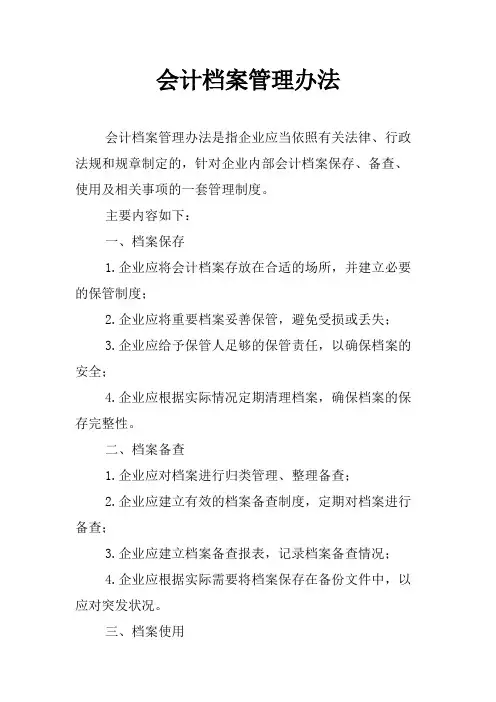 会计档案管理办法

会计档案管理办法是指企业应当依照有关法律、行政法规和规章制定的，针对企业内部会计档案保存、备查、使用及相关事项的一套管理制度。

主要内容如下：

一、档案保存

1.企业应将会计档案存放在合适的场所，并建立必要的保管制度；

2.企业应将重要档案妥善保管，避免受损或丢失；

3.企业应给予保管人足够的保管责任，以确保档案的安全；

4.企业应根据实际情况定期清理档案，确保档案的保存完整性。

二、档案备查

1.企业应对档案进行归类管理、整理备查；

2.企业应建立有效的档案备查制度，定期对档案进行备查；

3.企业应建立档案备查报表，记录档案备查情况；

4.企业应根据实际需要将档案保存在备份文件中，以应对突发状况。

三、档案使用